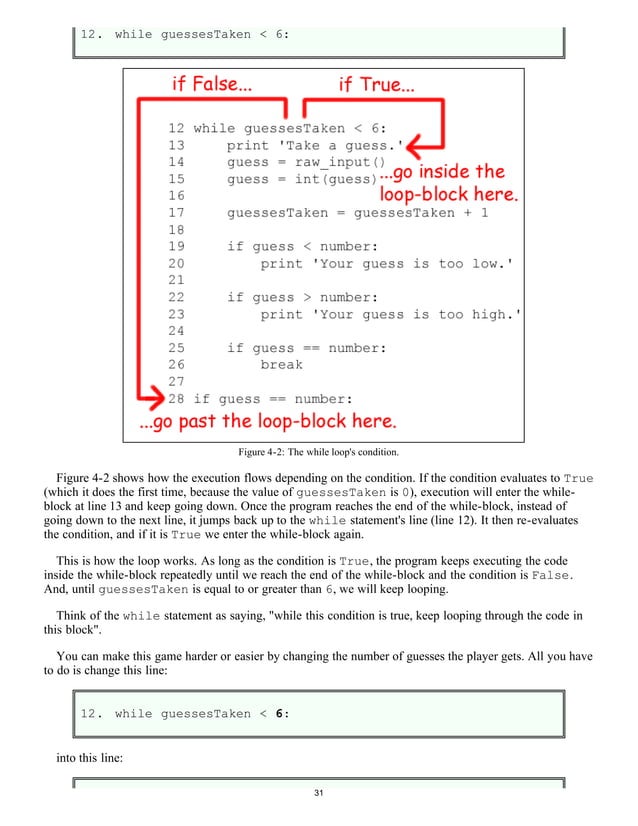 12. while guessesTaken < 6:

if False... if True...

12 while guessesTaken < 6:
13 print 'Take a guess.'
14 guess = raw_input()
15 guess = int(guess)
16
17 guessesTaken = guessesTaken + 1
18
19 if guess < number:
20 print 'Your guess is too low.'
21
22 if guess > number:
23 print 'Your guess is too high.'
24
25 if guess == number:
26 break
27
28 if guess == number:

...go inside the loop-block here.

...go past the loop-block here.

Figure 4-2: The while loop's condition.

Figure 4-2 shows how the execution flows depending on the condition. If the condition evaluates to True (which it does the first time, because the value of guessesTaken is 0), execution will enter the while-block at line 13 and keep going down. Once the program reaches the end of the while-block, instead of going down to the next line, it jumps back up to the while statement's line (line 12). It then re-evaluates the condition, and if it is True we enter the while-block again.

This is how the loop works. As long as the condition is True, the program keeps executing the code inside the while-block repeatedly until we reach the end of the while-block and the condition is False. And, until guessesTaken is equal to or greater than 6, we will keep looping.

Think of the while statement as saying, "while this condition is true, keep looping through the code in this block".

You can make this game harder or easier by changing the number of guesses the player gets. All you have to do is change this line:

12. while guessesTaken < 6:

into this line:

31